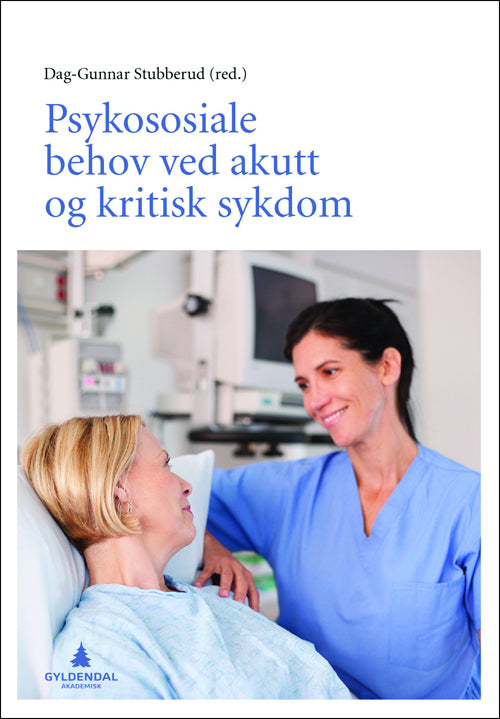 Dag-Gunnar Stubberud (red.)

Psykososiale behov ved akutt og kritisk sykdom

GYLDENDAL
AKADEMISK